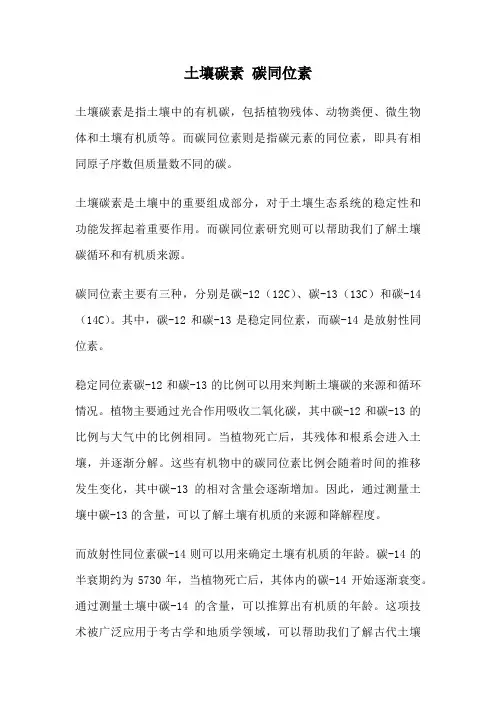 土壤碳素 碳同位素

土壤碳素是指土壤中的有机碳，包括植物残体、动物粪便、微生物体和土壤有机质等。而碳同位素则是指碳元素的同位素，即具有相同原子序数但质量数不同的碳。

土壤碳素是土壤中的重要组成部分，对于土壤生态系统的稳定性和功能发挥起着重要作用。而碳同位素研究则可以帮助我们了解土壤碳循环和有机质来源。

碳同位素主要有三种，分别是碳-12（12C）、碳-13（13C）和碳-14（14C）。其中，碳-12 和碳-13 是稳定同位素，而碳-14 是放射性同位素。

稳定同位素碳-12 和碳-13 的比例可以用来判断土壤碳的来源和循环情况。植物主要通过光合作用吸收二氧化碳，其中碳-12 和碳-13 的比例与大气中的比例相同。当植物死亡后，其残体和根系会进入土壤，并逐渐分解。这些有机物中的碳同位素比例会随着时间的推移发生变化，其中碳-13 的相对含量会逐渐增加。因此，通过测量土壤中碳-13 的含量，可以了解土壤有机质的来源和降解程度。

而放射性同位素碳-14 则可以用来确定土壤有机质的年龄。碳-14 的半衰期约为 5730 年，当植物死亡后，其体内的碳-14 开始逐渐衰变。通过测量土壤中碳-14 的含量，可以推算出有机质的年龄。这项技术被广泛应用于考古学和地质学领域，可以帮助我们了解古代土壤